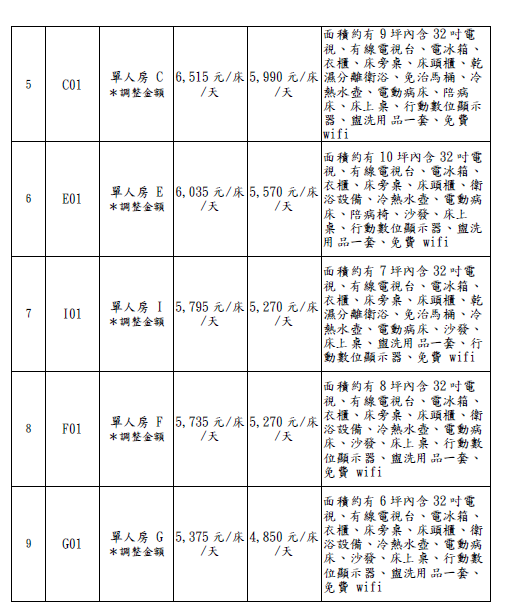 | 5 | C01 | 單人房 C ＊調整金額 | 6,515 元/床/天 | 5,990 元/床/天 | 面積約有 9 坪內含 32 吋電視、有線電視台、電冰箱、衣櫃、床旁桌、床頭櫃、乾濕分離衛浴、免治馬桶、冷熱水壺、電動病床、陪病床、床上桌、行動數位顯示器、盥洗用品一套、免費 wifi |
|---|---|---|---|---|---|
| 6 | E01 | 單人房 E ＊調整金額 | 6,035 元/床/天 | 5,570 元/床/天 | 面積約有 10 坪內含 32 吋電視、有線電視台、電冰箱、衣櫃、床旁桌、床頭櫃、衛浴設備、冷熱水壺、電動病床、陪病椅、沙發、床上桌、行動數位顯示器、盥洗用品一套、免費 wifi |
| 7 | I01 | 單人房 I ＊調整金額 | 5,795 元/床/天 | 5,270 元/床/天 | 面積約有 7 坪內含 32 吋電視、有線電視台、電冰箱、衣櫃、床旁桌、床頭櫃、乾濕分離衛浴、免治馬桶、冷熱水壺、電動病床、沙發、床上桌、盥洗用品一套、行動數位顯示器、免費 wifi |
| 8 | F01 | 單人房 F ＊調整金額 | 5,735 元/床/天 | 5,270 元/床/天 | 面積約有 8 坪內含 32 吋電視、有線電視台、電冰箱、衣櫃、床旁桌、床頭櫃、衛浴設備、冷熱水壺、電動病床、沙發、床上桌、行動數位顯示器、盥洗用品一套、免費 wifi |
| 9 | G01 | 單人房 G ＊調整金額 | 5,375 元/床/天 | 4,850 元/床/天 | 面積約有 6 坪內含 32 吋電視、有線電視台、電冰箱、衣櫃、床旁桌、床頭櫃、衛浴設備、冷熱水壺、電動病床、沙發、床上桌、行動數位顯示器、盥洗用品一套、免費 wifi |